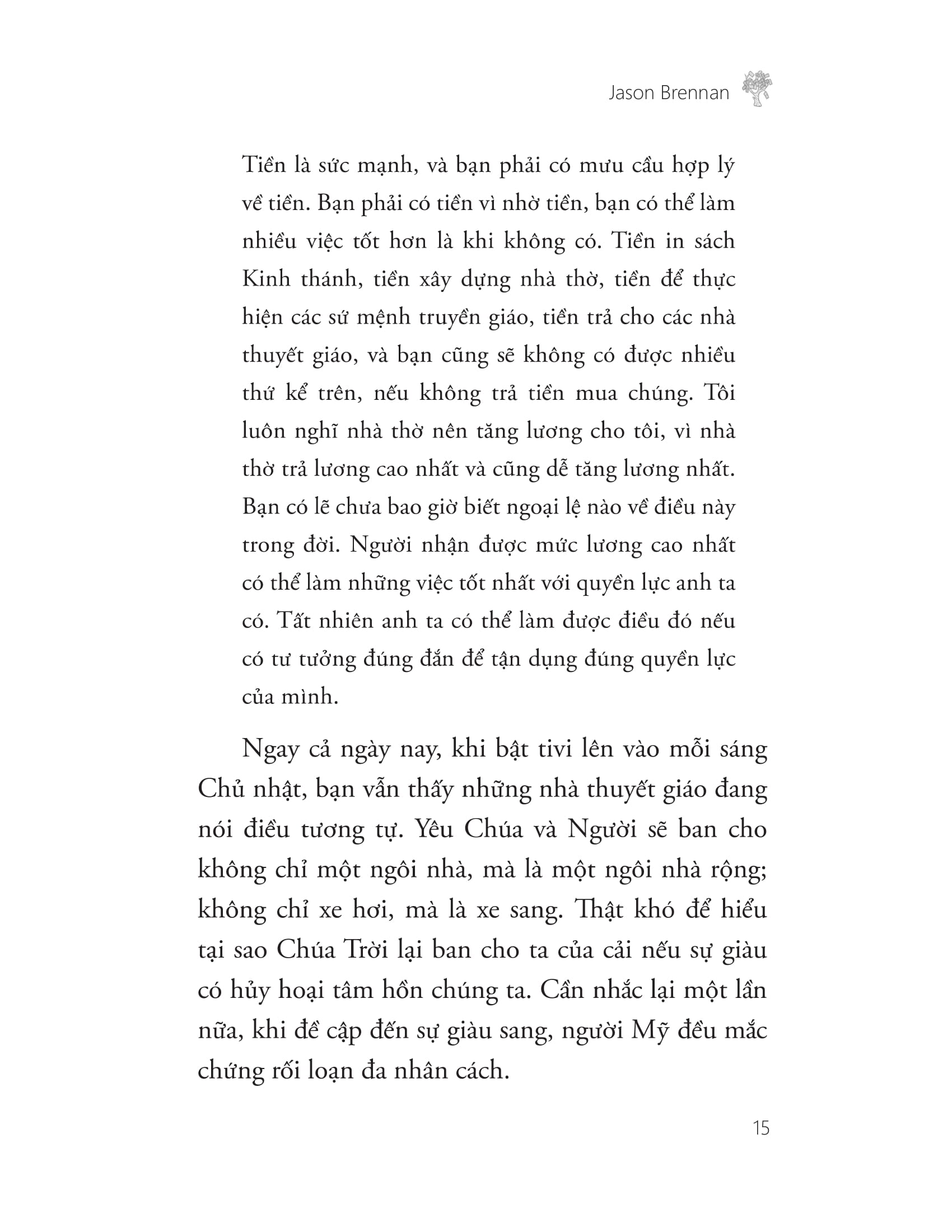 Jason Brennan

Tiền là sức mạnh, và bạn phải có mưu cầu hợp lý về tiền. Bạn phải có tiền vì nhờ tiền, bạn có thể làm nhiều việc tốt hơn là khi không có. Tiền in sách Kinh thánh, tiền xây dựng nhà thờ, tiền để thực hiện các sứ mệnh truyền giáo, tiền trả cho các nhà thuyết giáo, và bạn cũng sẽ không có được nhiều thứ kể trên, nếu không trả tiền mua chúng. Tôi luôn nghĩ nhà thờ nên tăng lương cho tôi, vì nhà thờ trả lương cao nhất và cũng dễ tăng lương nhất. Bạn có lẽ chưa bao giờ biết ngoại lệ nào về điều này trong đời. Người nhận được mức lương cao nhất có thể làm những việc tốt nhất với quyền lực anh ta có. Tất nhiên anh ta có thể làm được điều đó nếu có tư tưởng đúng đắn để tận dụng đúng quyền lực của mình.

Ngay cả ngày nay, khi bật tivi lên vào mỗi sáng Chủ nhật, bạn vẫn thấy những nhà thuyết giáo đang nói điều tương tự. Yêu Chúa và Người sẽ ban cho không chỉ một ngôi nhà, mà là một ngôi nhà rộng; không chỉ xe hơi, mà là xe sang. Thật khó để hiểu tại sao Chúa Trời lại ban cho ta của cải nếu sự giàu có hủy hoại tâm hồn chúng ta. Cần nhắc lại một lần nữa, khi đề cập đến sự giàu sang, người Mỹ đều mắc chứng rối loạn đa nhân cách.

15